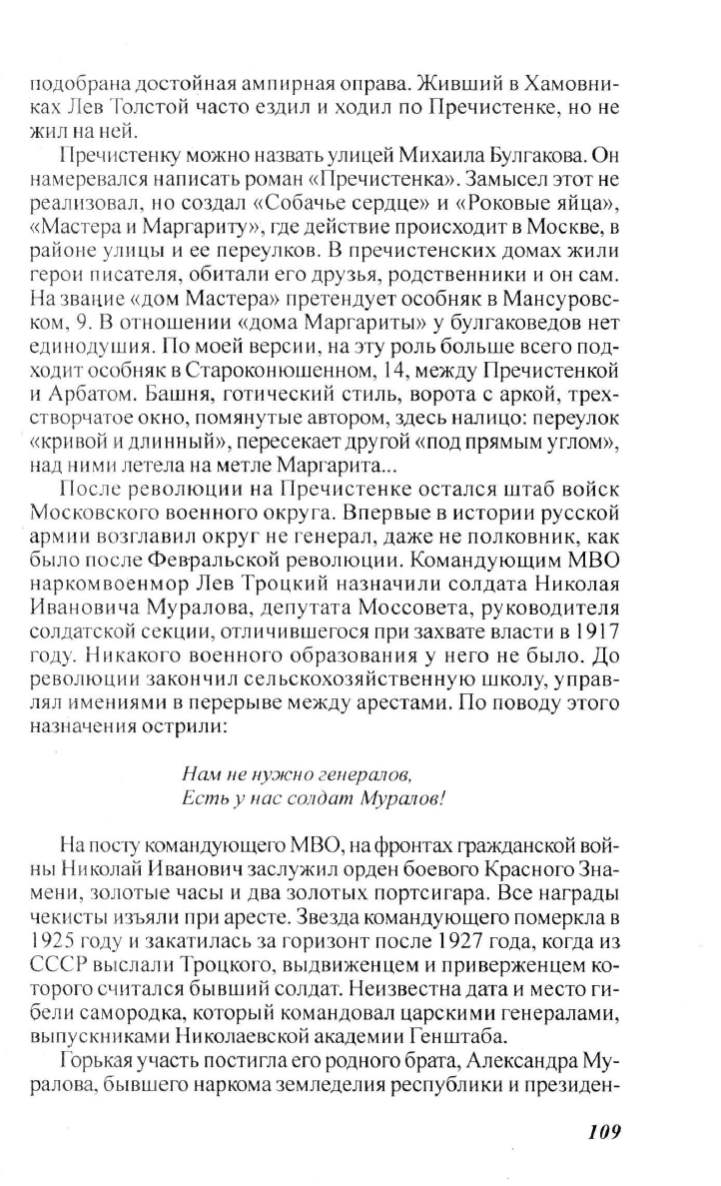 подобрана достойная ампирная оправа. Живший в Хамовниках Лев Толстой часто ездил и ходил по Пречистенке, но не жил на ней.

Пречистенку можно назвать улицей Михаила Булгакова. Он намеревался написать роман «Пречистенка». Замысел этот не реализовал, но создал «Собачье сердце» и «Роковые яйца», «Мастера и Маргариту», где действие происходит в Москве, в районе улицы и ее переулков. В пречистенских домах жили герои писателя, обитали его друзья, родственники и он сам. На звание «дом Мастера» претендует особняк в Мансуровском, 9. В отношении «дома Маргариты» у булгаковедов нет единодушия. По моей версии, на эту роль больше всего подходит особняк в Староконюшенном, 14, между Пречистенкой и Арбатом. Башня, готический стиль, ворота с аркой, трехстворчатое окно, помянутые автором, здесь налицо: переулок «кривой и длинный», пересекает другой «под прямым углом», над ними летела на метле Маргарита...

После революции на Пречистенке остался штаб войск Московского военного округа. Впервые в истории русской армии возглавил округ не генерал, даже не полковник, как было после Февральской революции. Командующим МВО наркомвоенмор Лев Троцкий назначили солдата Николая Ивановича Муралова, депутата Моссовета, руководителя солдатской секции, отличившегося при захвате власти в 1917 году. Никакого военного образования у него не было. До революции закончил сельскохозяйственную школу, управлял имениями в перерыве между арестами. По поводу этого назначения острили:

Нам не нужно генералов,
Есть у нас солдат Муралов!

На посту командующего МВО, на фронтах гражданской войны Николай Иванович заслужил орден боевого Красного Знамени, золотые часы и два золотых портсигара. Все награды чекисты изъяли при аресте. Звезда командующего померкла в 1925 году и закатилась за горизонт после 1927 года, когда из СССР выслали Троцкого, выдвиженцем и приверженцем которого считался бывший солдат. Неизвестна дата и место гибели самородка, который командовал царскими генералами, выпускниками Николаевской академии Генштаба.

Горькая участь постигла его родного брата, Александра Муралова, бывшего наркома земледелия республики и президен-

109